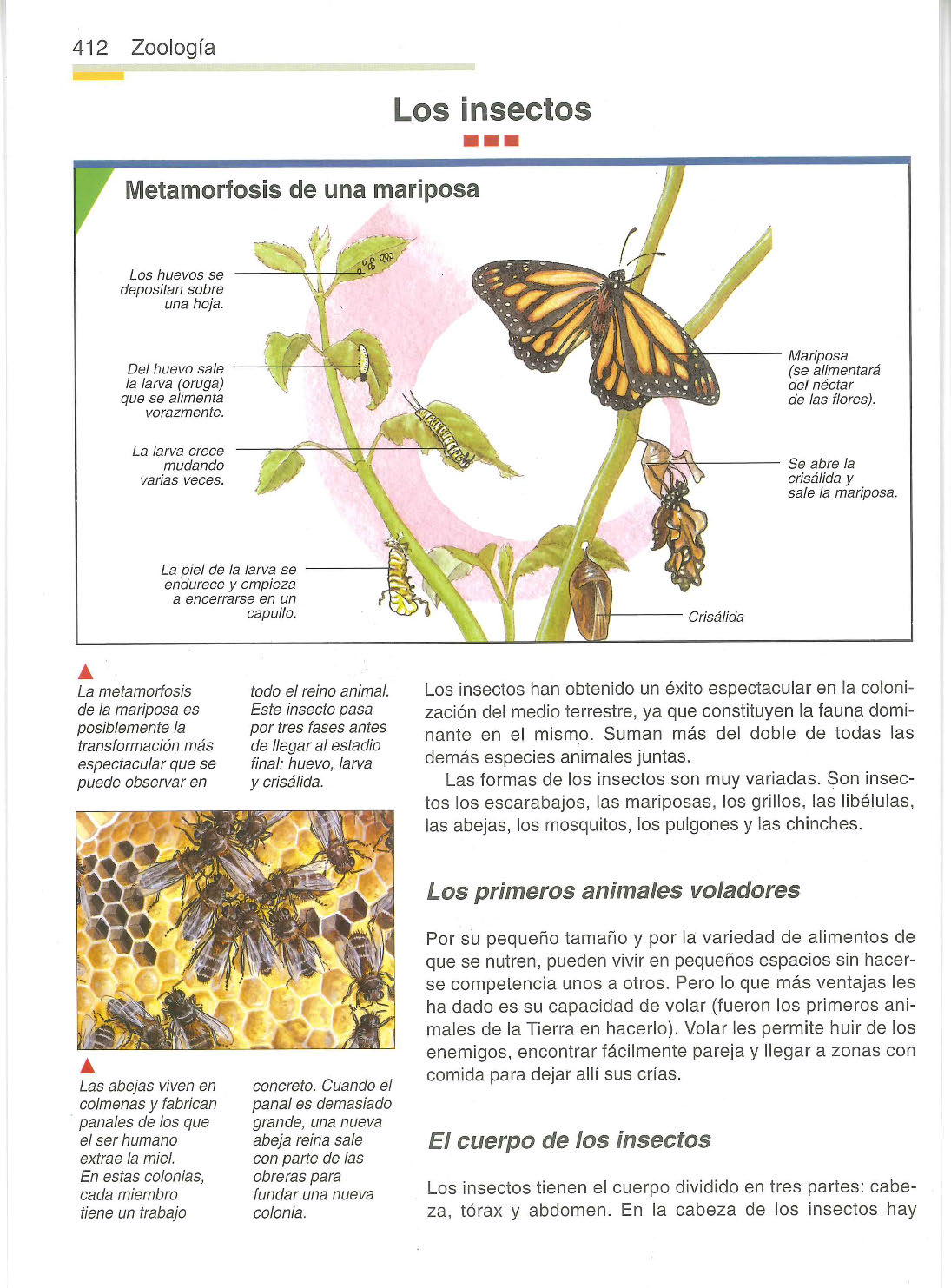 412 Zoología

Los insectos

Metamorfosis de una mariposa

Los huevos se depositan sobre una hoja.

Del huevo sale la larva (oruga) que se alimenta vorazmente.

La larva crece mudando varias veces.

La piel de la larva se endurece y empieza a encerrarse en un capullo.

Mariposa (se alimentará del néctar de las flores).

Se abre la crisálida y sale la mariposa.

Crisálida

La metamorfosis de la mariposa es posiblemente la transformación más espectacular que se puede observar en todo el reino animal. Este insecto pasa por tres fases antes de llegar al estadio final: huevo, larva y crisálida.

Las abejas viven en colmenas y fabrican panales de los que el ser humano extrae la miel. En estas colonias, cada miembro tiene un trabajo concreto. Cuando el panal es demasiado grande, una nueva abeja reina sale con parte de las obreras para fundar una nueva colonia.

Los insectos han obtenido un éxito espectacular en la colonización del medio terrestre, ya que constituyen la fauna dominante en el mismo. Suman más del doble de todas las demás especies animales juntas.

Las formas de los insectos son muy variadas. Son insectos los escarabajos, las mariposas, los grillos, las libélulas, las abejas, los mosquitos, los pulgones y las chinches.

Los primeros animales voladores

Por su pequeño tamaño y por la variedad de alimentos de que se nutren, pueden vivir en pequeños espacios sin hacerse competencia unos a otros. Pero lo que más ventajas les ha dado es su capacidad de volar (fueron los primeros animales de la Tierra en hacerlo). Volar les permite huir de los enemigos, encontrar fácilmente pareja y llegar a zonas con comida para dejar allí sus crías.

El cuerpo de los insectos

Los insectos tienen el cuerpo dividido en tres partes: cabeza, tórax y abdomen. En la cabeza de los insectos hay